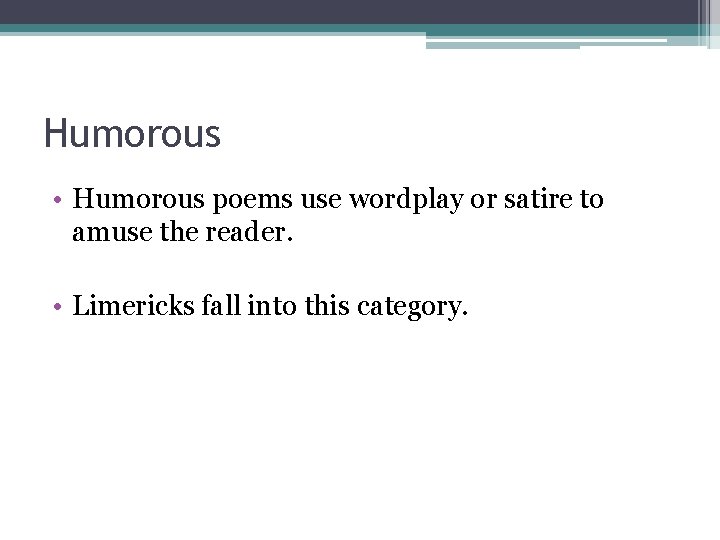 Humorous

• Humorous poems use wordplay or satire to amuse the reader.

• Limericks fall into this category.